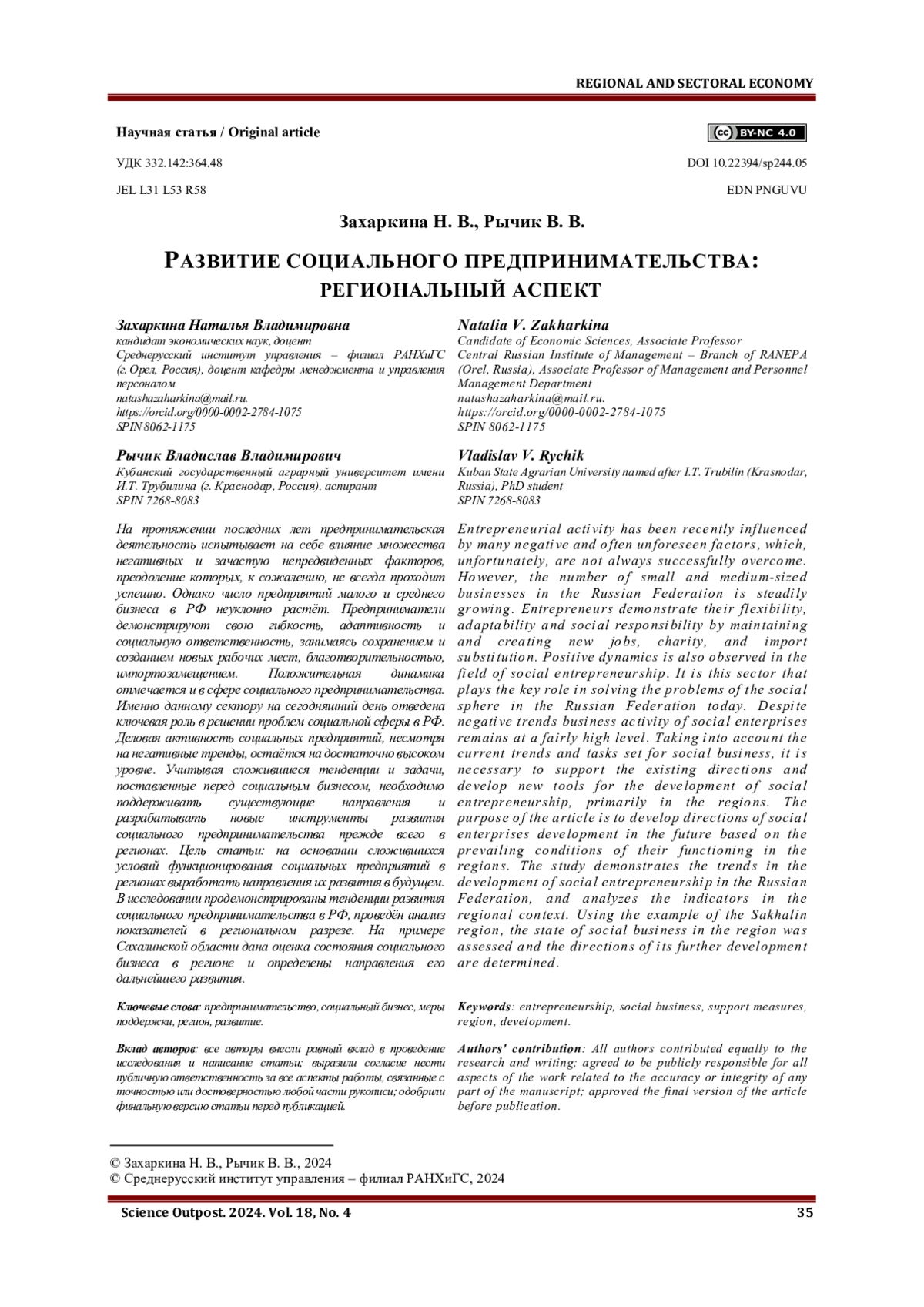 REGIONAL AND SECTORAL ECONOMY

Научная статья / Original article

cc BY-NC 4.0

УДК 332.142:364.48

DOI 10.22394/sp244.05

JEL L31 L53 R58

EDN PNGUVU

Захаркина Н. В., Рычик В. В.

РАЗВИТИЕ СОЦИАЛЬНОГО ПРЕДПРИНИМАТЕЛЬСТВА: РЕГИОНАЛЬНЫЙ АСПЕКТ

Захаркина Наталья Владимировна
кандидат экономических наук, доцент
Среднерусский институт управления – филиал РАНХиГС (г. Орел, Россия), доцент кафедры менеджмента и управления персоналом
natashazaharkina@mail.ru.
https://orcid.org/0000-0002-2784-1075
SPIN 8062-1175

Рычик Владислав Владимирович
Кубанский государственный аграрный университет имени И.Т. Трубилина (г. Краснодар, Россия), аспирант
SPIN 7268-8083

На протяжении последних лет предпринимательская деятельность испытывает на себе влияние множества негативных и зачастую непредвиденных факторов, преодоление которых, к сожалению, не всегда проходит успешно. Однако число предприятий малого и среднего бизнеса в РФ неуклонно растёт. Предприниматели демонстрируют свою гибкость, адаптивность и социальную ответственность, занимаясь сохранением и созданием новых рабочих мест, благотворительностью, импортозамещением. Положительная динамика отмечается и в сфере социального предпринимательства. Именно данному сектору на сегодняшний день отведена ключевая роль в решении проблем социальной сферы в РФ. Деловая активность социальных предприятий, несмотря на негативные тренды, остаётся на достаточно высоком уровне. Учитывая сложившиеся тенденции и задачи, поставленные перед социальным бизнесом, необходимо поддерживать существующие направления и разрабатывать новые инструменты развития социального предпринимательства прежде всего в регионах. Цель статьи: на основании сложившихся условий функционирования социальных предприятий в регионах выработать направления их развития в будущем. В исследовании продемонстрированы тенденции развития социального предпринимательства в РФ, проведён анализ показателей в региональном разрезе. На примере Сахалинской области дана оценка состояния социального бизнеса в регионе и определены направления его дальнейшего развития.

Ключевые слова: предпринимательство, социальный бизнес, меры поддержки, регион, развитие.

Вклад авторов: все авторы внесли равный вклад в проведение исследования и написание статьи; выразили согласие нести публичную ответственность за все аспекты работы, связанные с точностью или достоверностью любой части рукописи; одобрили финальную версию статьи перед публикацией.

Natalia V. Zakharkina
Candidate of Economic Sciences, Associate Professor
Central Russian Institute of Management – Branch of RANEPA (Orel, Russia), Associate Professor of Management and Personnel Management Department
natashazaharkina@mail.ru.
https://orcid.org/0000-0002-2784-1075
SPIN 8062-1175

Vladislav V. Rychik
Kuban State Agrarian University named after I.T. Trubilin (Krasnodar, Russia), PhD student
SPIN 7268-8083

Entrepreneurial activity has been recently influenced by many negative and often unforeseen factors, which, unfortunately, are not always successfully overcome. However, the number of small and medium-sized businesses in the Russian Federation is steadily growing. Entrepreneurs demonstrate their flexibility, adaptability and social responsibility by maintaining and creating new jobs, charity, and import substitution. Positive dynamics is also observed in the field of social entrepreneurship. It is this sector that plays the key role in solving the problems of the social sphere in the Russian Federation today. Despite negative trends business activity of social enterprises remains at a fairly high level. Taking into account the current trends and tasks set for social business, it is necessary to support the existing directions and develop new tools for the development of social entrepreneurship, primarily in the regions. The purpose of the article is to develop directions of social enterprises development in the future based on the prevailing conditions of their functioning in the regions. The study demonstrates the trends in the development of social entrepreneurship in the Russian Federation, and analyzes the indicators in the regional context. Using the example of the Sakhalin region, the state of social business in the region was assessed and the directions of its further development are determined.

Keywords: entrepreneurship, social business, support measures, region, development.

Authors' contribution: All authors contributed equally to the research and writing; agreed to be publicly responsible for all aspects of the work related to the accuracy or integrity of any part of the manuscript; approved the final version of the article before publication.

© Захаркина Н. В., Рычик В. В., 2024
© Среднерусский институт управления – филиал РАНХиГС, 2024

Science Outpost. 2024. Vol. 18, No. 4 35